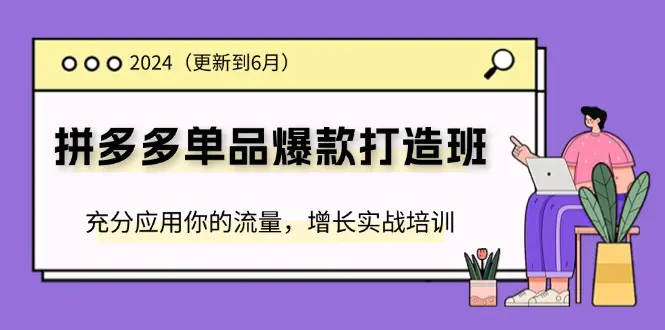 2024（更新到6月）

拼多多单品爆款打造班

充分应用你的流量，增长实战培训